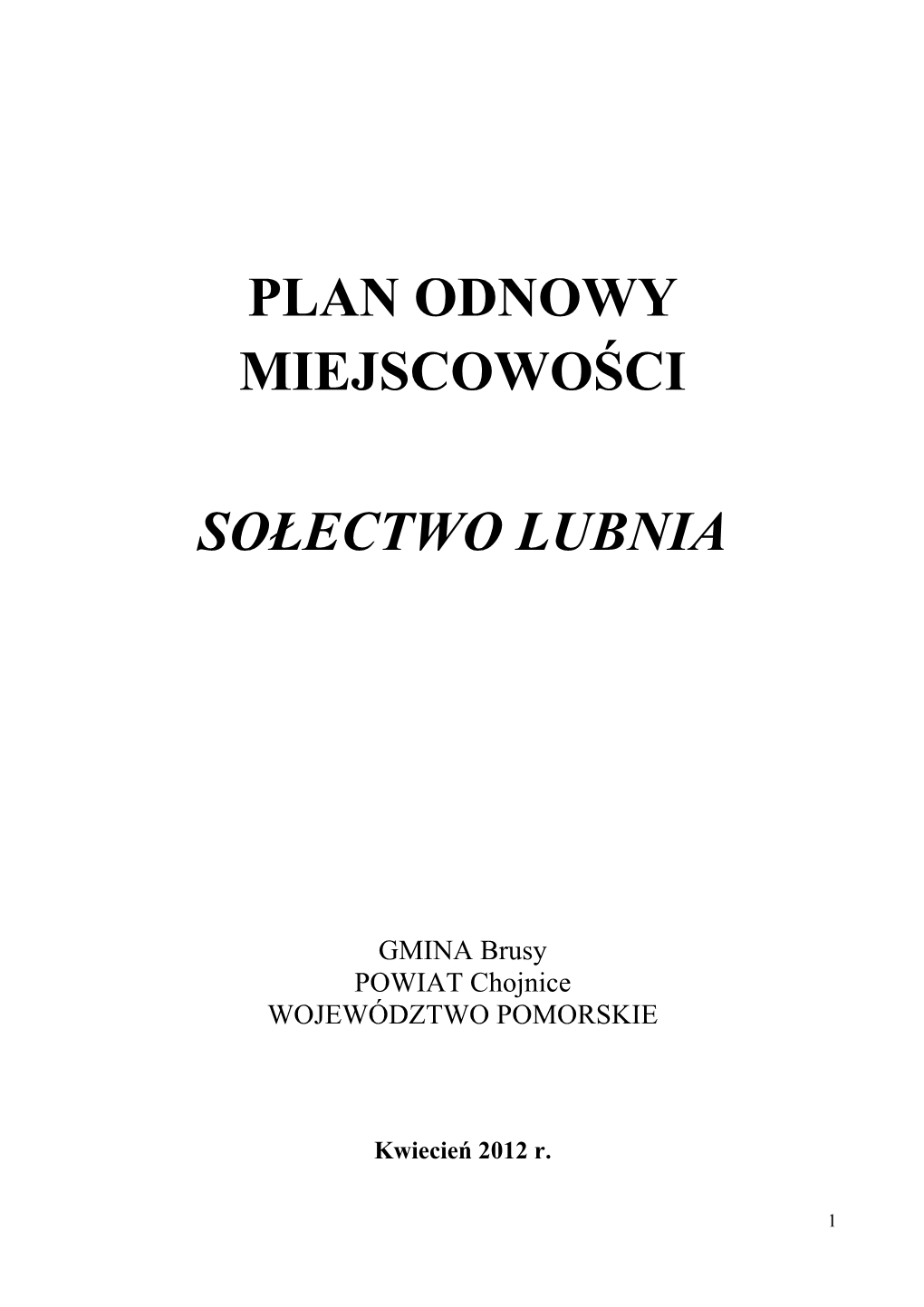 PLAN ODNOWY MIEJSCOWOŚCI

SOŁECTWO LUBNIA

GMINA Brusy
POWIAT Chojnice
WOJEWÓDZTWO POMORSKIE

Kwiecień 2012 r.

1